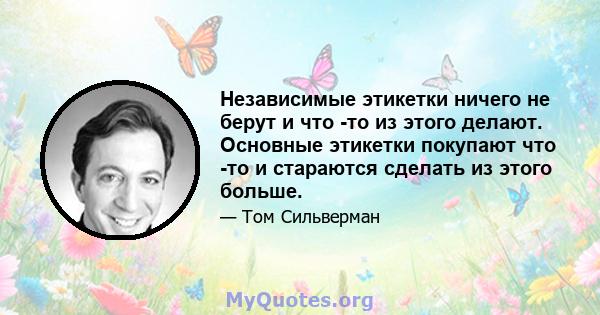 Независимые этикетки ничего не берут и что -то из этого делают. Основные этикетки покупают что -то и стараются сделать из этого больше.

— Том Сильверман

MyQuotes.org